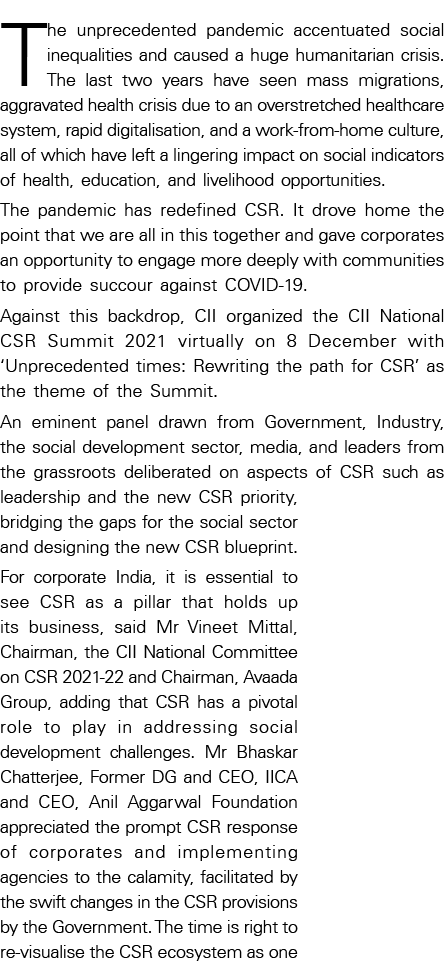 The unprecedented pandemic accentuated social inequalities and caused a huge humanitarian crisis. The last two years have seen mass migrations, aggravated health crisis due to an overstretched healthcare system, rapid digitalisation, and a work-from-home culture, all of which have left a lingering impact on social indicators of health, education, and livelihood opportunities.

The pandemic has redefined CSR. It drove home the point that we are all in this together and gave corporates an opportunity to engage more deeply with communities to provide succour against COVID-19.

Against this backdrop, CII organized the CII National CSR Summit 2021 virtually on 8 December with 'Unprecedented times: Rewriting the path for CSR' as the theme of the Summit.

An eminent panel drawn from Government, Industry, the social development sector, media, and leaders from the grassroots deliberated on aspects of CSR such as leadership and the new CSR priority, bridging the gaps for the social sector and designing the new CSR blueprint.

For corporate India, it is essential to see CSR as a pillar that holds up its business, said Mr Vineet Mittal, Chairman, the CII National Committee on CSR 2021-22 and Chairman, Avaada Group, adding that CSR has a pivotal role to play in addressing social development challenges. Mr Bhaskar Chatterjee, Former DG and CEO, IICA and CEO, Anil Aggarwal Foundation appreciated the prompt CSR response of corporates and implementing agencies to the calamity, facilitated by the swift changes in the CSR provisions by the Government. The time is right to re-visualise the CSR ecosystem as one